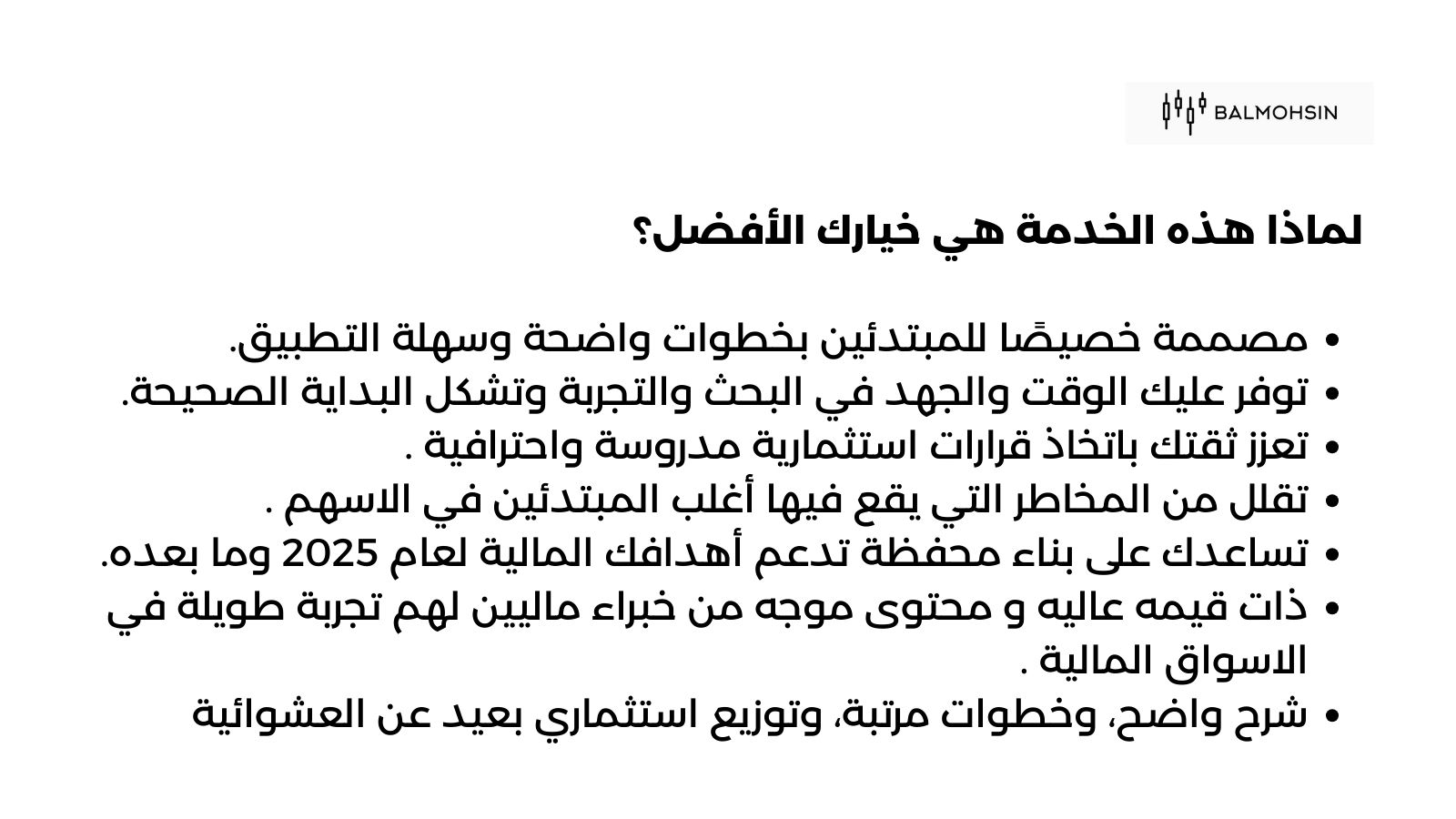 BALMOHSIN

لماذا هذه الخدمة هي خيارك الأفضل؟

• مصممة خصيصًا للمبتدئين بخطوات واضحة وسهلة التطبيق.
• توفر عليك الوقت والجهد في البحث والتجربة وتشكل البداية الصحيحة.
• تعزز ثقتك باتخاذ قرارات استثمارية مدروسة واحترافية .
• تقلل من المخاطر التي يقع فيها أغلب المبتدئين في الاسهم .
• تساعدك على بناء محفظة تدعم أهدافك المالية لعام 2025 وما بعده.
• ذات قيمه عاليه و محتوى موجه من خبراء ماليين لهم تجربة طويلة في الاسواق المالية .
• شرح واضح، وخطوات مرتبة، وتوزيع استثماري بعيد عن العشوائية